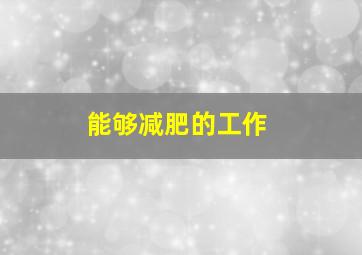 能够减肥的工作